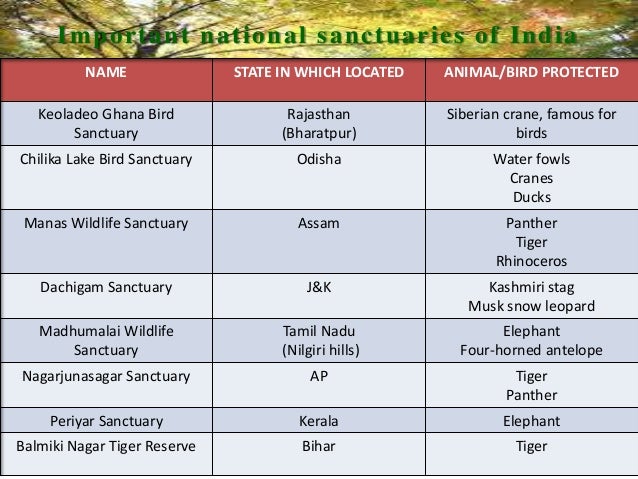 Important national sanctuaries of India

| NAME | STATE IN WHICH LOCATED | ANIMAL/BIRD PROTECTED |
|---|---|---|
| Keoladeo Ghana Bird Sanctuary | Rajasthan (Bharatpur) | Siberian crane, famous for birds |
| Chilika Lake Bird Sanctuary | Odisha | Water fowls Cranes Ducks |
| Manas Wildlife Sanctuary | Assam | Panther Tiger Rhinoceros |
| Dachigam Sanctuary | J&K | Kashmiri stag Musk snow leopard |
| Madhumalai Wildlife Sanctuary | Tamil Nadu (Nilgiri hills) | Elephant Four-horned antelope |
| Nagarjunasagar Sanctuary | AP | Tiger Panther |
| Periyar Sanctuary | Kerala | Elephant |
| Balmiki Nagar Tiger Reserve | Bihar | Tiger |